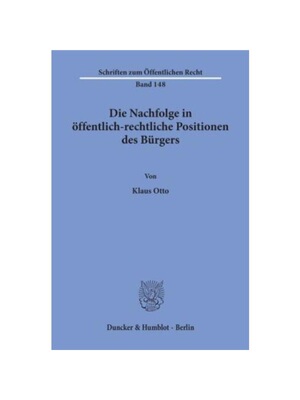 Schriften zum Öffentlichen Recht
Band 148

Die Nachfolge in öffentlich-rechtliche Positionen des Bürgers

Von

Klaus Otto

Duncker & Humblot · Berlin